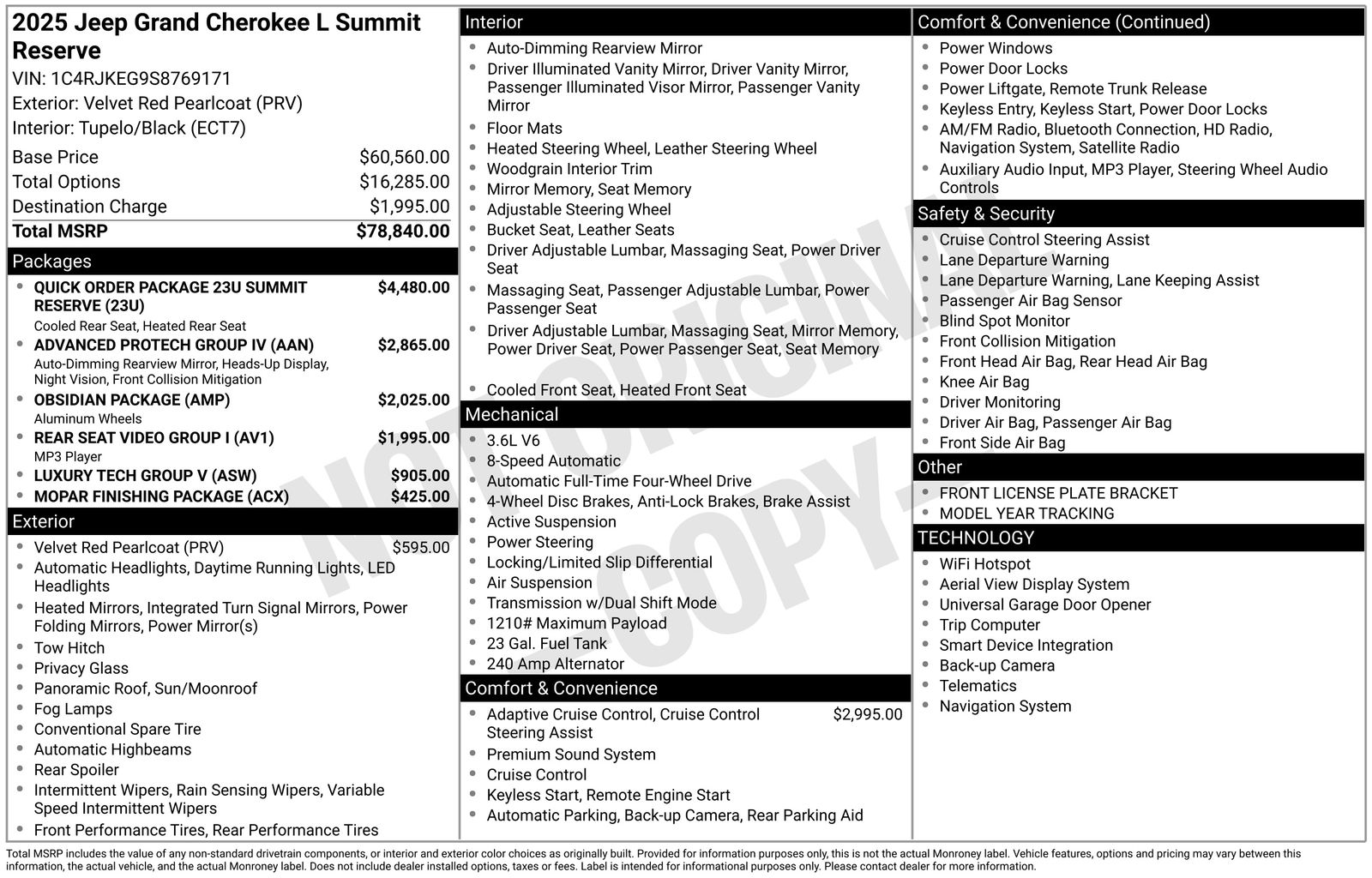 2025 Jeep Grand Cherokee L Summit Reserve

VIN: 1C4RJKEG9S8769171
Exterior: Velvet Red Pearlcoat (PRV)
Interior: Tupelo/Black (ECT7)

Base Price $60,560.00
Total Options $16,285.00
Destination Charge $1,995.00
Total MSRP $78,840.00

Packages

• QUICK ORDER PACKAGE 23U SUMMIT RESERVE (23U) $4,480.00
Cooled Rear Seat, Heated Rear Seat
• ADVANCED PROTECH GROUP IV (AAN) $2,865.00
Auto-Dimming Rearview Mirror, Heads-Up Display, Night Vision, Front Collision Mitigation
• OBSIDIAN PACKAGE (AMP) $2,025.00
Aluminum Wheels
• REAR SEAT VIDEO GROUP I (AV1) $1,995.00
MP3 Player
• LUXURY TECH GROUP V (ASW) $905.00
• MOPAR FINISHING PACKAGE (ACX) $425.00

Exterior

• Velvet Red Pearlcoat (PRV) $595.00
• Automatic Headlights, Daytime Running Lights, LED Headlights
• Heated Mirrors, Integrated Turn Signal Mirrors, Power Folding Mirrors, Power Mirror(s)
• Tow Hitch
• Privacy Glass
• Panoramic Roof, Sun/Moonroof
• Fog Lamps
• Conventional Spare Tire
• Automatic Highbeams
• Rear Spoiler
• Intermittent Wipers, Rain Sensing Wipers, Variable Speed Intermittent Wipers
• Front Performance Tires, Rear Performance Tires

Interior

• Auto-Dimming Rearview Mirror
• Driver Illuminated Vanity Mirror, Driver Vanity Mirror, Passenger Illuminated Visor Mirror, Passenger Vanity Mirror
• Floor Mats
• Heated Steering Wheel, Leather Steering Wheel
• Woodgrain Interior Trim
• Mirror Memory, Seat Memory
• Adjustable Steering Wheel
• Bucket Seat, Leather Seats
• Driver Adjustable Lumbar, Massaging Seat, Power Driver Seat
• Massaging Seat, Passenger Adjustable Lumbar, Power Passenger Seat
• Driver Adjustable Lumbar, Massaging Seat, Mirror Memory, Power Driver Seat, Power Passenger Seat, Seat Memory
• Cooled Front Seat, Heated Front Seat

Mechanical

• 3.6L V6
• 8-Speed Automatic
• Automatic Full-Time Four-Wheel Drive
• 4-Wheel Disc Brakes, Anti-Lock Brakes, Brake Assist
• Active Suspension
• Power Steering
• Locking/Limited Slip Differential
• Air Suspension
• Transmission w/Dual Shift Mode
• 1210# Maximum Payload
• 23 Gal. Fuel Tank
• 240 Amp Alternator

Comfort & Convenience

• Adaptive Cruise Control, Cruise Control Steering Assist $2,995.00
• Premium Sound System
• Cruise Control
• Keyless Start, Remote Engine Start
• Automatic Parking, Back-up Camera, Rear Parking Aid

Comfort & Convenience (Continued)

• Power Windows
• Power Door Locks
• Power Liftgate, Remote Trunk Release
• Keyless Entry, Keyless Start, Power Door Locks
• AM/FM Radio, Bluetooth Connection, HD Radio, Navigation System, Satellite Radio
• Auxiliary Audio Input, MP3 Player, Steering Wheel Audio Controls

Safety & Security

• Cruise Control Steering Assist
• Lane Departure Warning
• Lane Departure Warning, Lane Keeping Assist
• Passenger Air Bag Sensor
• Blind Spot Monitor
• Front Collision Mitigation
• Front Head Air Bag, Rear Head Air Bag
• Knee Air Bag
• Driver Monitoring
• Driver Air Bag, Passenger Air Bag
• Front Side Air Bag

Other

• FRONT LICENSE PLATE BRACKET
• MODEL YEAR TRACKING

TECHNOLOGY

• WiFi Hotspot
• Aerial View Display System
• Universal Garage Door Opener
• Trip Computer
• Smart Device Integration
• Back-up Camera
• Telematics
• Navigation System

Total MSRP includes the value of any non-standard drivetrain components, or interior and exterior color choices as originally built. Provided for information purposes only, this is not the actual Monroney label. Vehicle features, options and pricing may vary between this information, the actual vehicle, and the actual Monroney label. Does not include dealer installed options, taxes or fees. Label is intended for informational purposes only. Please contact dealer for more information.

NOT ORIGINAL - COPY -